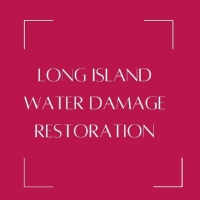 LONG ISLAND
WATER DAMAGE
RESTORATION